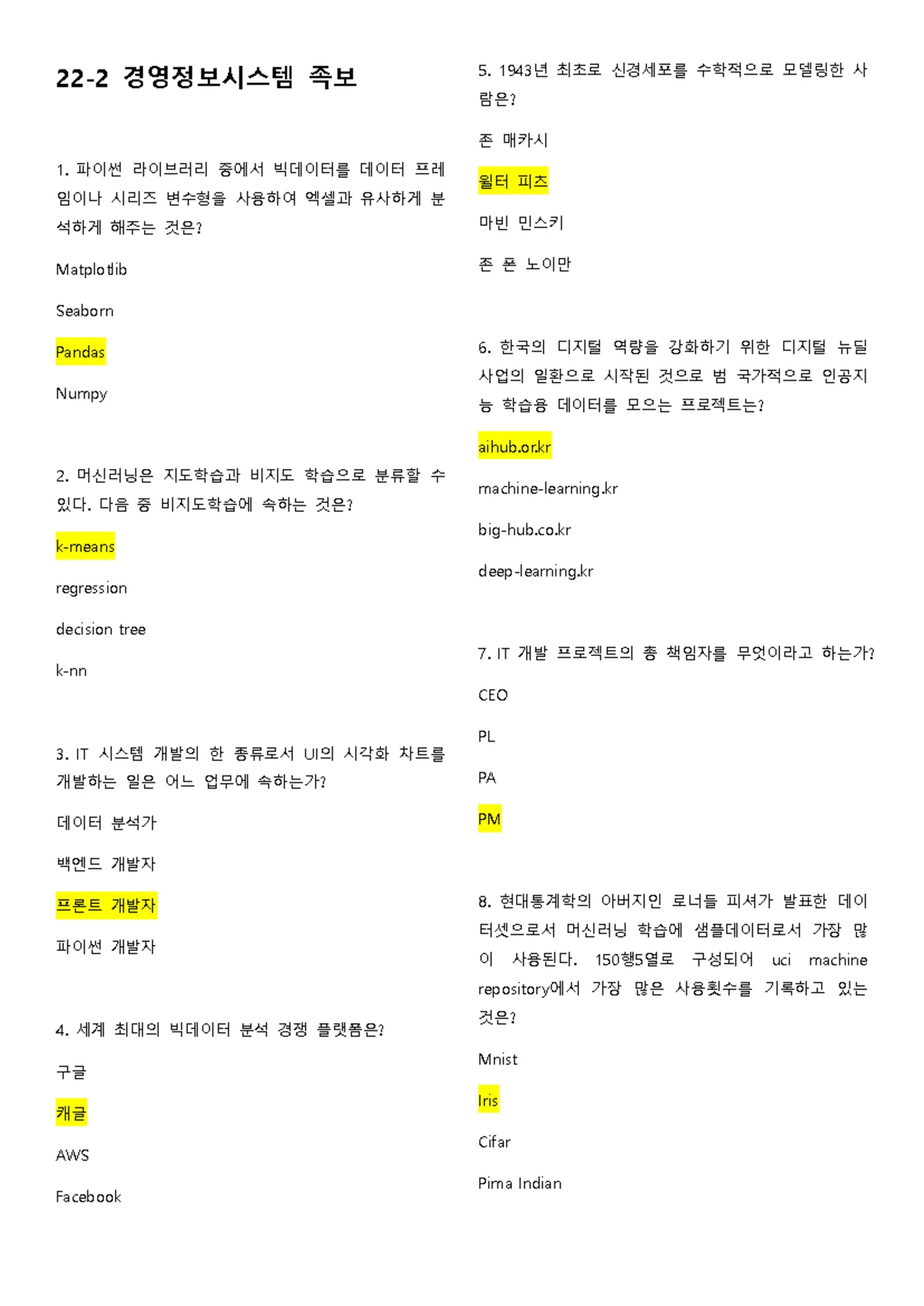 22-2 경영정보시스템 족보

1. 파이썬 라이브러리 중에서 빅데이터를 데이터 프레임이나 시리즈 변수형을 사용하여 엑셀과 유사하게 분석하게 해주는 것은?

Matplotlib

Seaborn

Pandas

Numpy

2. 머신러닝은 지도학습과 비지도 학습으로 분류할 수 있다. 다음 중 비지도학습에 속하는 것은?

k-means

regression

decision tree

k-nn

3. IT 시스템 개발의 한 종류로서 UI의 시각화 차트를 개발하는 일은 어느 업무에 속하는가?

데이터 분석가

백엔드 개발자

프론트 개발자

파이썬 개발자

4. 세계 최대의 빅데이터 분석 경쟁 플랫폼은?

구글

캐글

AWS

Facebook

5. 1943년 최초로 신경세포를 수학적으로 모델링한 사람은?

존 매카시

월터 피츠

마빈 민스키

존 폰 노이만

6. 한국의 디지털 역량을 강화하기 위한 디지털 뉴딜 사업의 일환으로 시작된 것으로 범 국가적으로 인공지능 학습용 데이터를 모으는 프로젝트는?

aihub.or.kr

machine-learning.kr

big-hub.co.kr

deep-learning.kr

7. IT 개발 프로젝트의 총 책임자를 무엇이라고 하는가?

CEO

PL

PA

PM

8. 현대통계학의 아버지인 로너들 피셔가 발표한 데이터셋으로서 머신러닝 학습에 샘플데이터로서 가장 많이 사용된다. 150행5열로 구성되어 uci machine repository에서 가장 많은 사용횟수를 기록하고 있는 것은?

Mnist

Iris

Cifar

Pima Indian